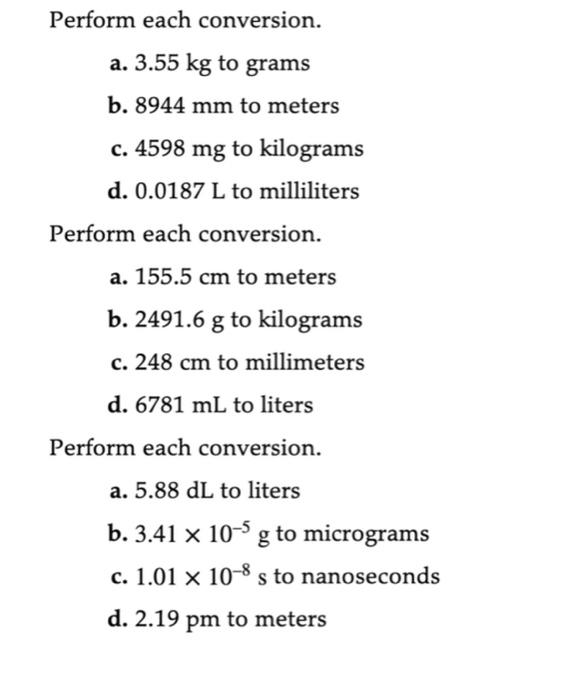 Perform each conversion.

a. 3.55 kg to grams

b. 8944 mm to meters

c. 4598 mg to kilograms

d. 0.0187 L to milliliters

Perform each conversion.

a. 155.5 cm to meters

b. 2491.6 g to kilograms

c. 248 cm to millimeters

d. 6781 mL to liters

Perform each conversion.

a. 5.88 dL to liters

b. $3.41 \times 10^{-5}$ g to micrograms

c. $1.01 \times 10^{-8}$ s to nanoseconds

d. 2.19 pm to meters